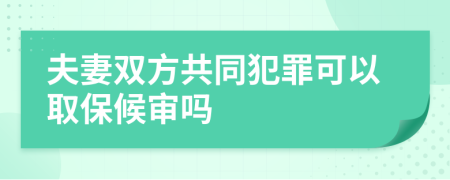 夫妻双方共同犯罪可以取保候审吗